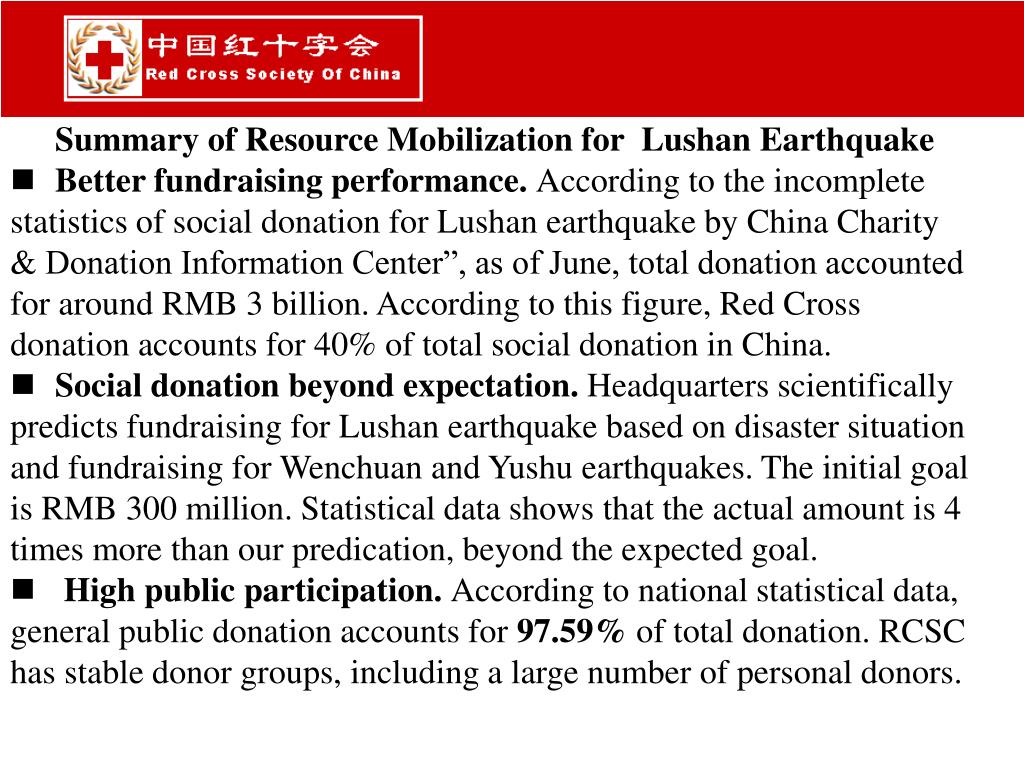 中国红十字会
Red Cross Society Of China

Summary of Resource Mobilization for Lushan Earthquake

■ Better fundraising performance. According to the incomplete statistics of social donation for Lushan earthquake by China Charity & Donation Information Center”, as of June, total donation accounted for around RMB 3 billion. According to this figure, Red Cross donation accounts for 40% of total social donation in China.

■ Social donation beyond expectation. Headquarters scientifically predicts fundraising for Lushan earthquake based on disaster situation and fundraising for Wenchuan and Yushu earthquakes. The initial goal is RMB 300 million. Statistical data shows that the actual amount is 4 times more than our predication, beyond the expected goal.

■ High public participation. According to national statistical data, general public donation accounts for 97.59% of total donation. RCSC has stable donor groups, including a large number of personal donors.